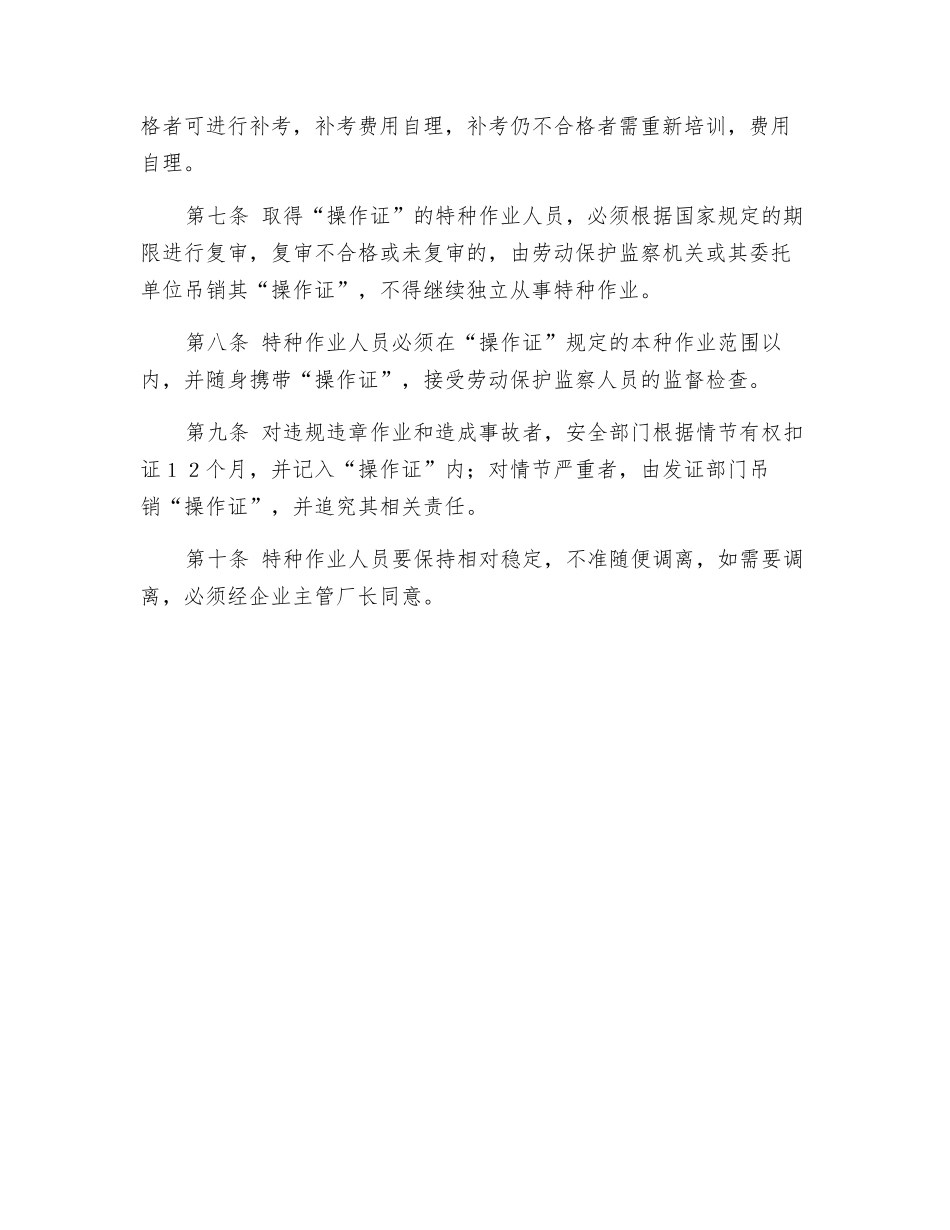 格者可进行补考，补考费用自理，补考仍不合格者需重新培训，费用自理。

第七条 取得“操作证”的特种作业人员，必须根据国家规定的期限进行复审，复审不合格或未复审的，由劳动保护监察机关或其委托单位吊销其“操作证”，不得继续独立从事特种作业。

第八条 特种作业人员必须在“操作证”规定的本种作业范围以内，并随身携带“操作证”，接受劳动保护监察人员的监督检查。

第九条 对违规违章作业和造成事故者，安全部门根据情节有权扣证１２个月，并记入“操作证”内；对情节严重者，由发证部门吊销“操作证”，并追究其相关责任。

第十条 特种作业人员要保持相对稳定，不准随便调离，如需要调离，必须经企业主管厂长同意。